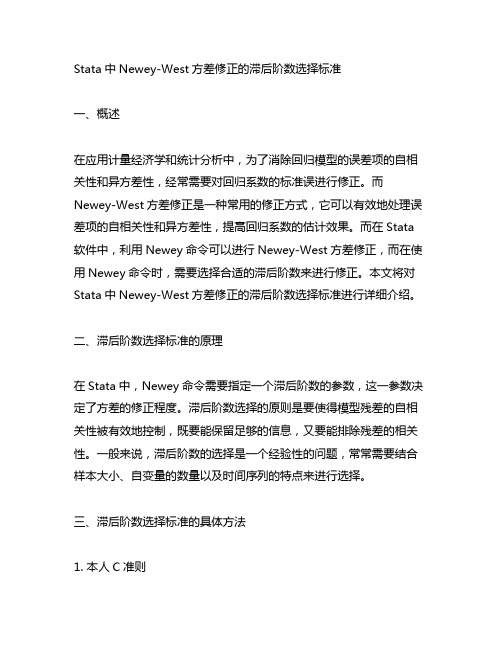 Stata 中 Newey-West 方差修正的滞后阶数选择标准

一、概述

在应用计量经济学和统计分析中，为了消除回归模型的误差项的自相关性和异方差性，经常需要对回归系数的标准误进行修正。而 Newey-West 方差修正是一种常用的修正方式，它可以有效地处理误差项的自相关性和异方差性，提高回归系数的估计效果。而在 Stata 软件中，利用 Newey 命令可以进行 Newey-West 方差修正，而在使用 Newey 命令时，需要选择合适的滞后阶数来进行修正。本文将对 Stata 中 Newey-West 方差修正的滞后阶数选择标准进行详细介绍。

二、滞后阶数选择标准的原理

在 Stata 中，Newey 命令需要指定一个滞后阶数的参数，这一参数决定了方差的修正程度。滞后阶数选择的原则是要使得模型残差的自相关性被有效地控制，既要能保留足够的信息，又要能排除残差的相关性。一般来说，滞后阶数的选择是一个经验性的问题，常常需要结合样本大小、自变量的数量以及时间序列的特点来进行选择。

三、滞后阶数选择标准的具体方法

1. 本人 C 准则